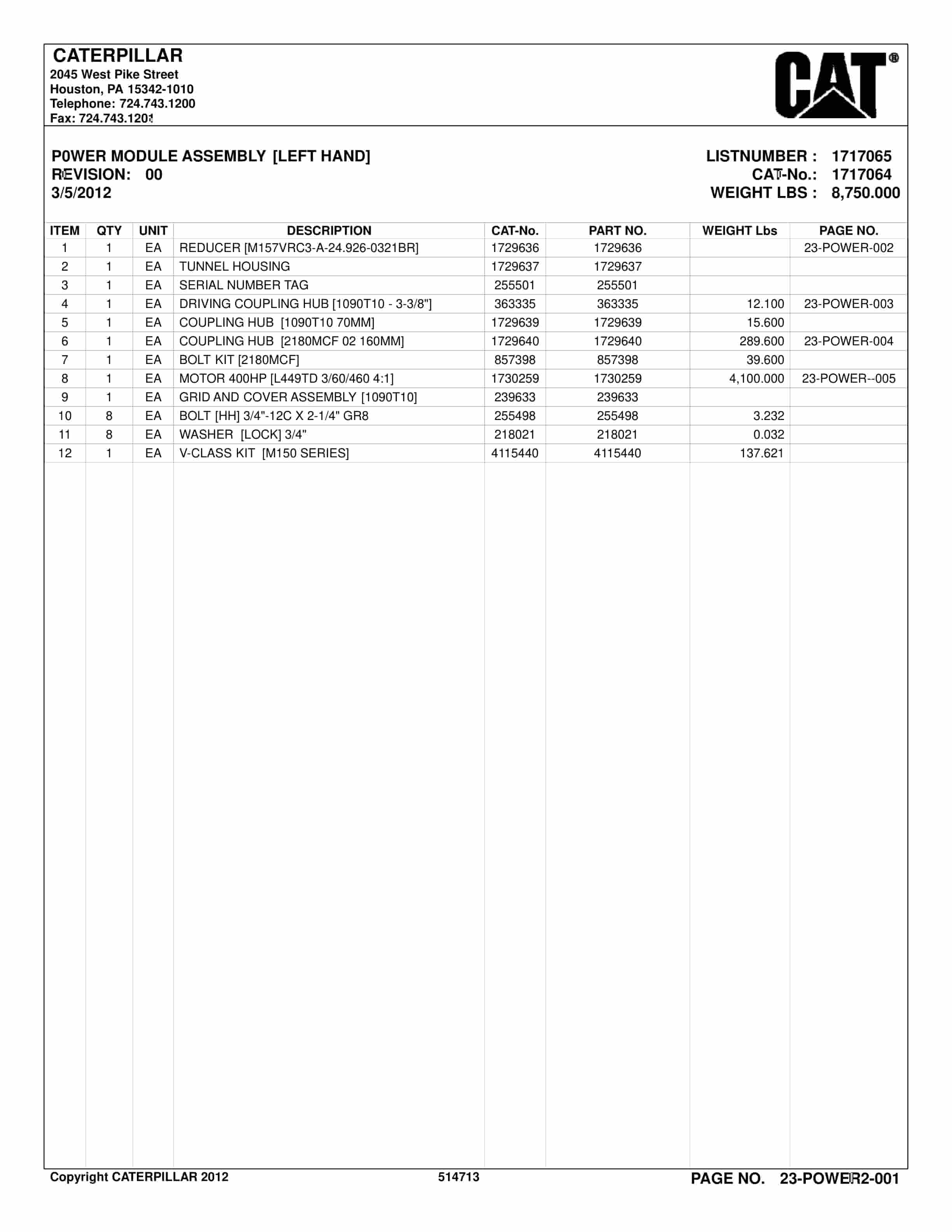 CATERPILLAR
2045 West Pike Street
Houston, PA 15342-1010
Telephone: 724.743.1200
Fax: 724.743.1201

CAT®

P0WER MODULE ASSEMBLY [LEFT HAND]
REVISION: 00
3/5/2012

LISTNUMBER : 1717065
CAT-No.: 1717064
WEIGHT LBS : 8,750.000

| ITEM | QTY | UNIT | DESCRIPTION | CAT-No. | PART NO. | WEIGHT Lbs | PAGE NO. |
|---|---|---|---|---|---|---|---|
| 1 | 1 | EA | REDUCER [M157VRC3-A-24.926-0321BR] | 1729636 | 1729636 | | 23-POWER-002 |
| 2 | 1 | EA | TUNNEL HOUSING | 1729637 | 1729637 | | |
| 3 | 1 | EA | SERIAL NUMBER TAG | 255501 | 255501 | | |
| 4 | 1 | EA | DRIVING COUPLING HUB [1090T10 - 3-3/8"] | 363335 | 363335 | 12.100 | 23-POWER-003 |
| 5 | 1 | EA | COUPLING HUB [1090T10 70MM] | 1729639 | 1729639 | 15.600 | |
| 6 | 1 | EA | COUPLING HUB [2180MCF 02 160MM] | 1729640 | 1729640 | 289.600 | 23-POWER-004 |
| 7 | 1 | EA | BOLT KIT [2180MCF] | 857398 | 857398 | 39.600 | |
| 8 | 1 | EA | MOTOR 400HP [L449TD 3/60/460 4:1] | 1730259 | 1730259 | 4,100.000 | 23-POWER--005 |
| 9 | 1 | EA | GRID AND COVER ASSEMBLY [1090T10] | 239633 | 239633 | | |
| 10 | 8 | EA | BOLT [HH] 3/4"-12C X 2-1/4" GR8 | 255498 | 255498 | 3.232 | |
| 11 | 8 | EA | WASHER [LOCK] 3/4" | 218021 | 218021 | 0.032 | |
| 12 | 1 | EA | V-CLASS KIT [M150 SERIES] | 4115440 | 4115440 | 137.621 | |

Copyright CATERPILLAR 2012
514713
PAGE NO. 23-POWER2-001